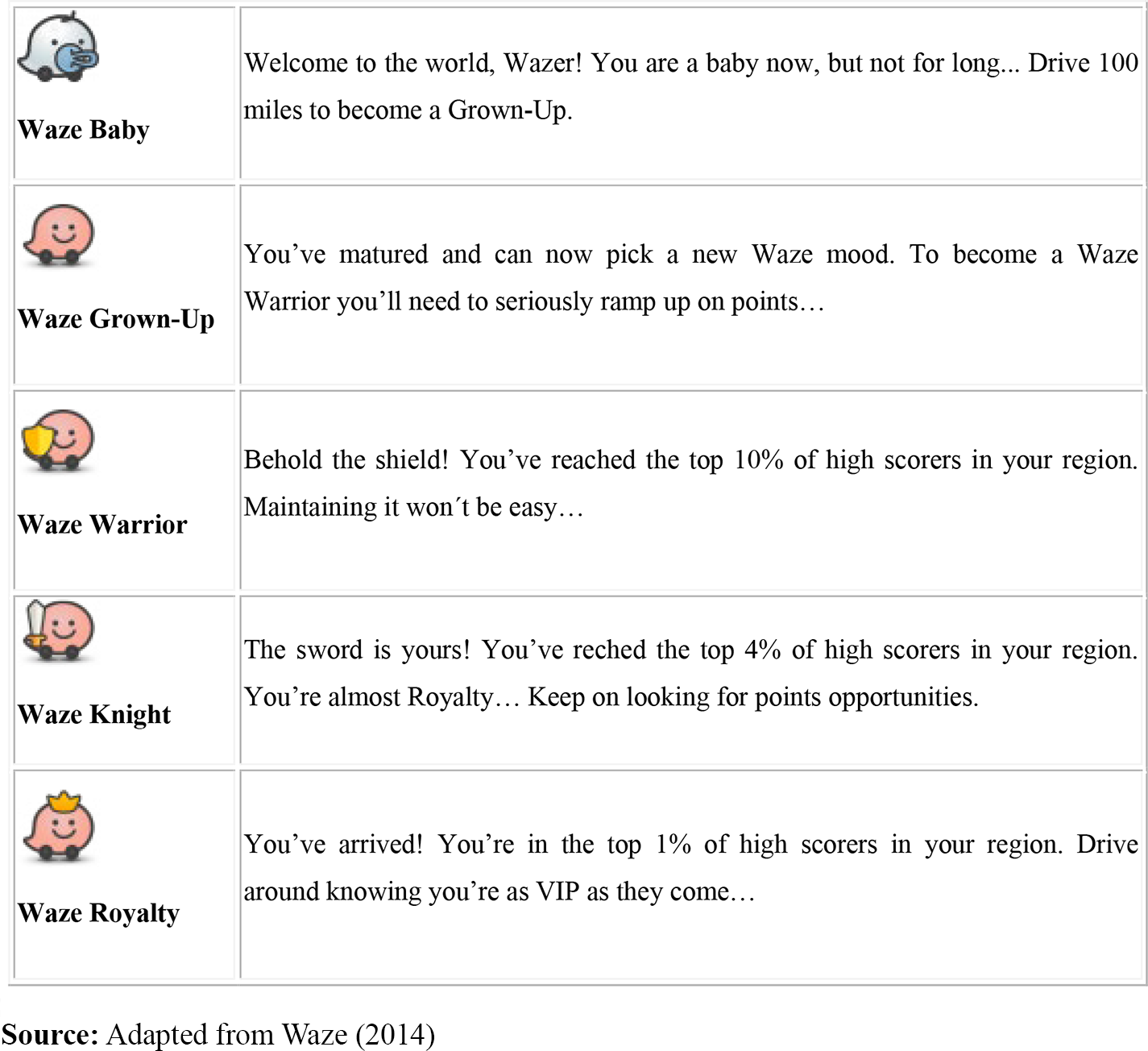 | | |
|---|---|
| Waze Baby | Welcome to the world, Wazer! You are a baby now, but not for long... Drive 100 miles to become a Grown-Up. |
| Waze Grown-Up | You’ve matured and can now pick a new Waze mood. To become a Waze Warrior you’ll need to seriously ramp up on points… |
| Waze Warrior | Behold the shield! You’ve reached the top 10% of high scorers in your region. Maintaining it won´t be easy… |
| Waze Knight | The sword is yours! You’ve reched the top 4% of high scorers in your region. You’re almost Royalty… Keep on looking for points opportunities. |
| Waze Royalty | You’ve arrived! You’re in the top 1% of high scorers in your region. Drive around knowing you’re as VIP as they come… |

**Source:** Adapted from Waze (2014)